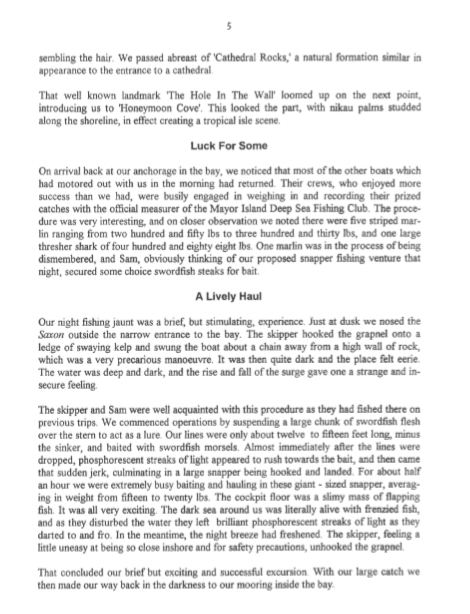 5

sembling the hair. We passed abreast of 'Cathedral Rocks,' a natural formation similar in appearance to the entrance to a cathedral.

That well known landmark 'The Hole In The Wall' loomed up on the next point, introducing us to 'Honeymoon Cove'. This looked the part, with nikau palms studded along the shoreline, in effect creating a tropical isle scene.

Luck For Some

On arrival back at our anchorage in the bay, we noticed that most of the other boats which had motored out with us in the morning had returned. Their crews, who enjoyed more success than we had, were busily engaged in weighing in and recording their prized catches with the official measurer of the Mayor Island Deep Sea Fishing Club. The procedure was very interesting, and on closer observation we noted there were five striped marlin ranging from two hundred and fifty lbs to three hundred and thirty lbs, and one large thresher shark of four hundred and eighty eight lbs. One marlin was in the process of being dismembered, and Sam, obviously thinking of our proposed snapper fishing venture that night, secured some choice swordfish steaks for bait.

A Lively Haul

Our night fishing jaunt was a brief, but stimulating, experience. Just at dusk we nosed the Saxon outside the narrow entrance to the bay. The skipper hooked the grapnel onto a ledge of swaying kelp and swung the boat about a chain away from a high wall of rock, which was a very precarious manoeuvre. It was then quite dark and the place felt eerie. The water was deep and dark, and the rise and fall of the surge gave one a strange and insecure feeling.

The skipper and Sam were well acquainted with this procedure as they had fished there on previous trips. We commenced operations by suspending a large chunk of swordfish flesh over the stern to act as a lure. Our lines were only about twelve to fifteen feet long, minus the sinker, and baited with swordfish morsels. Almost immediately after the lines were dropped, phosphorescent streaks of light appeared to rush towards the bait, and then came that sudden jerk, culminating in a large snapper being hooked and landed. For about half an hour we were extremely busy baiting and hauling in these giant - sized snapper, averaging in weight from fifteen to twenty lbs. The cockpit floor was a slimy mass of flapping fish. It was all very exciting. The dark sea around us was literally alive with frenzied fish, and as they disturbed the water they left brilliant phosphorescent streaks of light as they darted to and fro. In the meantime, the night breeze had freshened. The skipper, feeling a little uneasy at being so close inshore and for safety precautions, unhooked the grapnel.

That concluded our brief but exciting and successful excursion. With our large catch we then made our way back in the darkness to our mooring inside the bay.